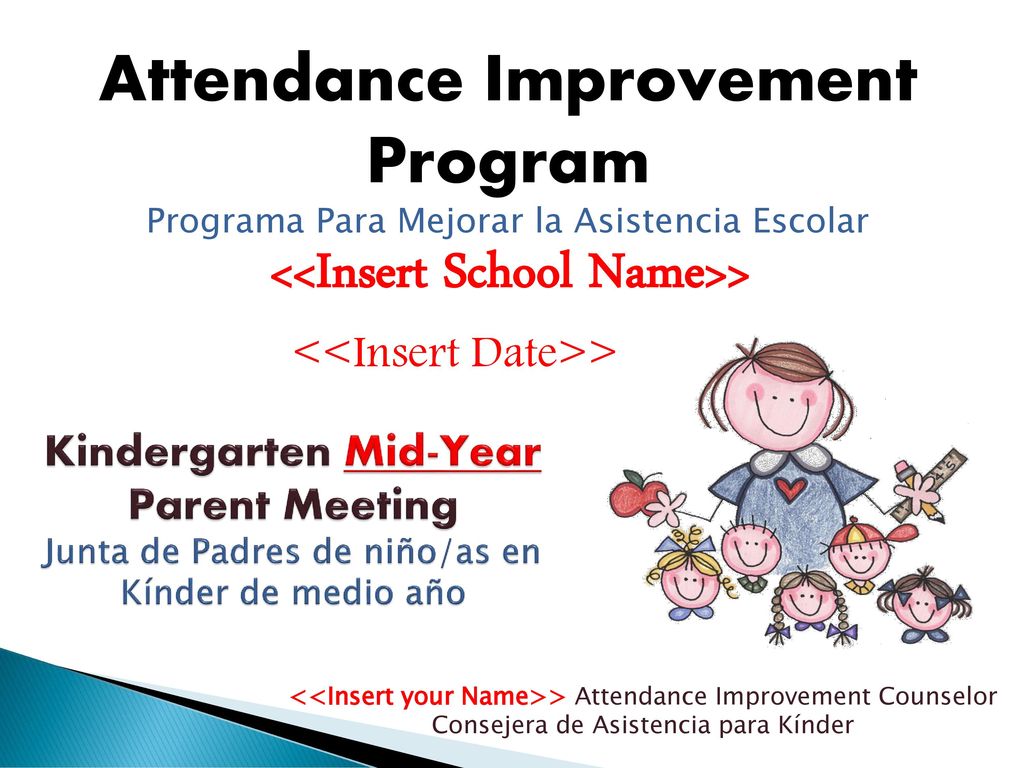 Attendance Improvement Program

Programa Para Mejorar la Asistencia Escolar

<<Insert School Name>>

<<Insert Date>>

Kindergarten Mid-Year Parent Meeting

Junta de Padres de niño/as en Kínder de medio año

<<Insert your Name>> Attendance Improvement Counselor
Consejera de Asistencia para Kínder